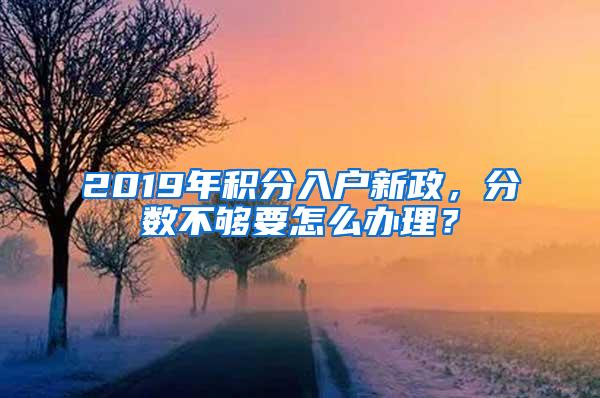 2019年积分入户新政，分数不够要怎么办理？